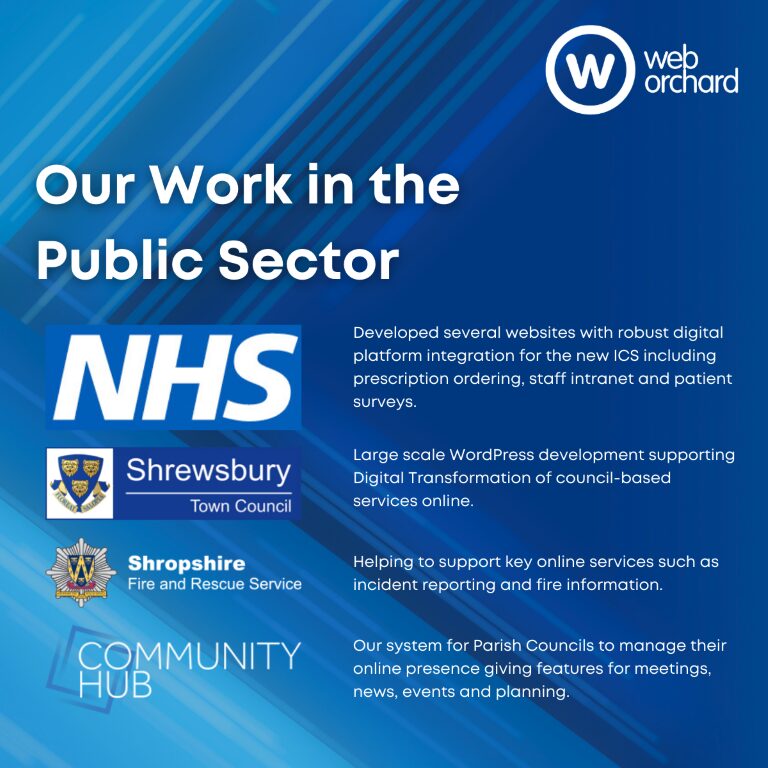 web orchard

Our Work in the Public Sector

NHS

Developed several websites with robust digital platform integration for the new ICS including prescription ordering, staff intranet and patient surveys.

Shrewsbury Town Council

Large scale WordPress development supporting Digital Transformation of council-based services online.

Shropshire Fire and Rescue Service

Helping to support key online services such as incident reporting and fire information.

COMMUNITY HUB

Our system for Parish Councils to manage their online presence giving features for meetings, news, events and planning.